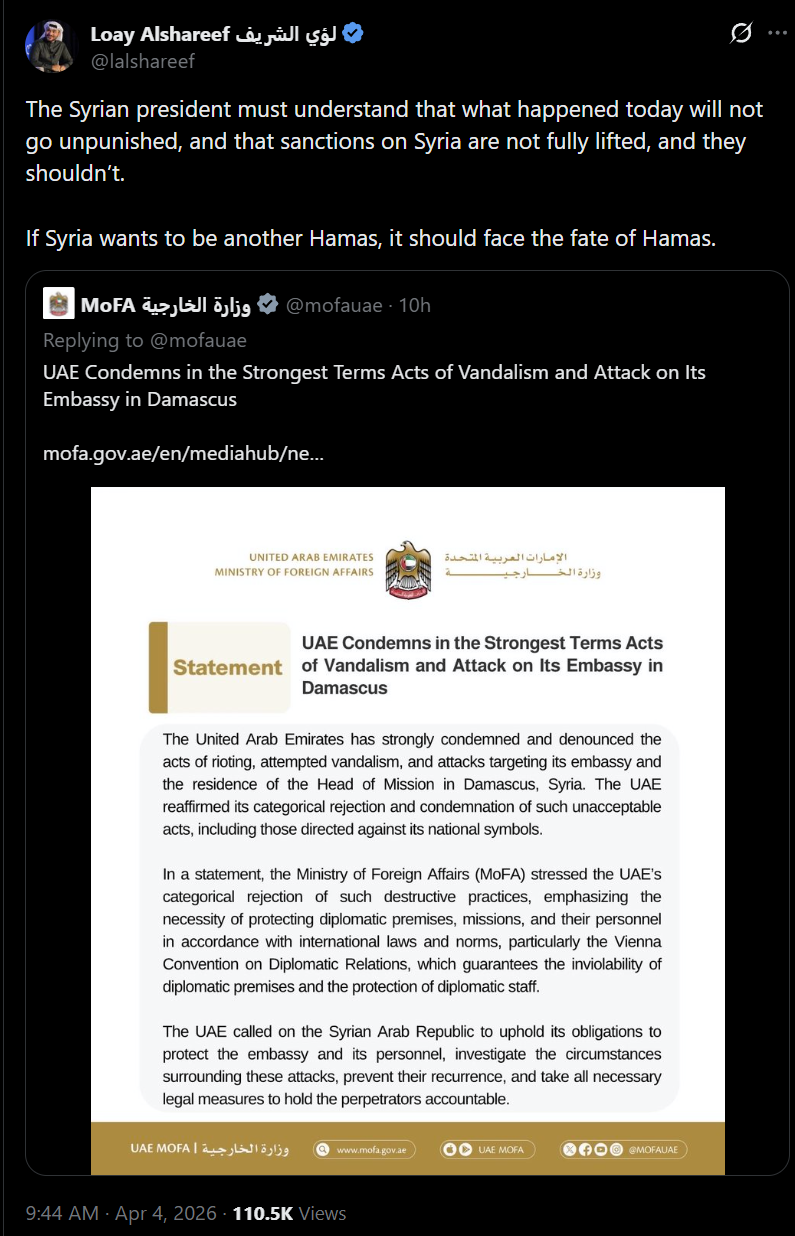 Loay Alshareef لؤي الشريف
@lalshareef

The Syrian president must understand that what happened today will not go unpunished, and that sanctions on Syria are not fully lifted, and they shouldn't.

If Syria wants to be another Hamas, it should face the fate of Hamas.

MoFA وزارة الخارجية @mofauae · 10h
Replying to @mofauae
UAE Condemns in the Strongest Terms Acts of Vandalism and Attack on Its Embassy in Damascus

mofa.gov.ae/en/mediahub/ne...

UNITED ARAB EMIRATES
MINISTRY OF FOREIGN AFFAIRS
الإمارات العربية المتحدة
وزارة الخارجية

Statement

UAE Condemns in the Strongest Terms Acts of Vandalism and Attack on Its Embassy in Damascus

The United Arab Emirates has strongly condemned and denounced the acts of rioting, attempted vandalism, and attacks targeting its embassy and the residence of the Head of Mission in Damascus, Syria. The UAE reaffirmed its categorical rejection and condemnation of such unacceptable acts, including those directed against its national symbols.

In a statement, the Ministry of Foreign Affairs (MoFA) stressed the UAE's categorical rejection of such destructive practices, emphasizing the necessity of protecting diplomatic premises, missions, and their personnel in accordance with international laws and norms, particularly the Vienna Convention on Diplomatic Relations, which guarantees the inviolability of diplomatic premises and the protection of diplomatic staff.

The UAE called on the Syrian Arab Republic to uphold its obligations to protect the embassy and its personnel, investigate the circumstances surrounding these attacks, prevent their recurrence, and take all necessary legal measures to hold the perpetrators accountable.

UAE MOFA | وزارة الخارجية
www.mofa.gov.ae
UAE MOFA
@MOFAUAE

9:44 AM · Apr 4, 2026 · 110.5K Views